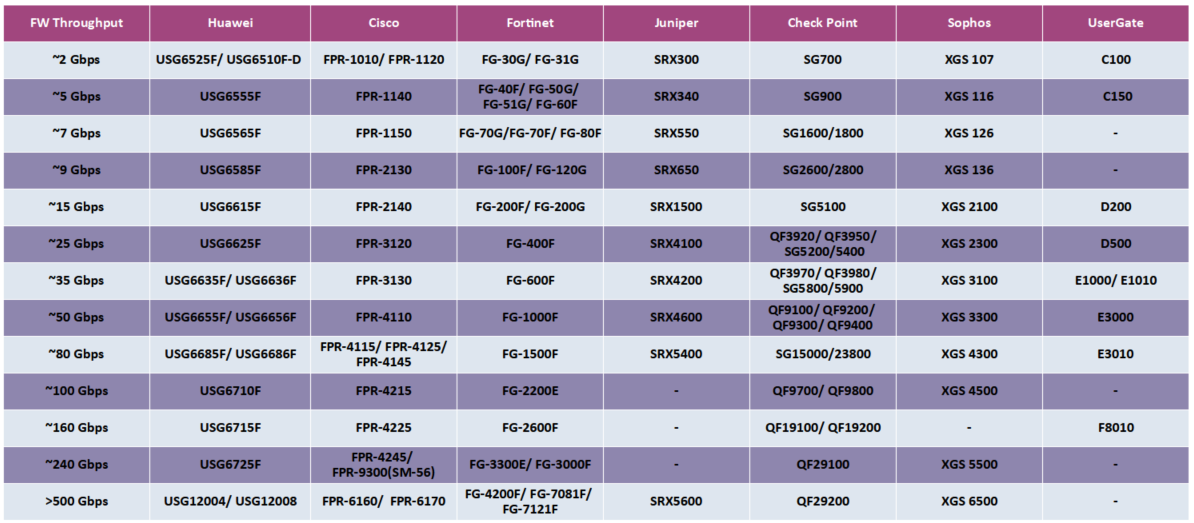 | FW Throughput | Huawei | Cisco | Fortinet | Juniper | Check Point | Sophos | UserGate |
|---|---|---|---|---|---|---|---|
| ~2 Gbps | USG6525F/ USG6510F-D | FPR-1010/ FPR-1120 | FG-30G/ FG-31G | SRX300 | SG700 | XGS 107 | C100 |
| ~5 Gbps | USG6555F | FPR-1140 | FG-40F/ FG-50G/ FG-51G/ FG-60F | SRX340 | SG900 | XGS 116 | C150 |
| ~7 Gbps | USG6565F | FPR-1150 | FG-70G/FG-70F/ FG-80F | SRX550 | SG1600/1800 | XGS 126 | - |
| ~9 Gbps | USG6585F | FPR-2130 | FG-100F/ FG-120G | SRX650 | SG2600/2800 | XGS 136 | - |
| ~15 Gbps | USG6615F | FPR-2140 | FG-200F/ FG-200G | SRX1500 | SG5100 | XGS 2100 | D200 |
| ~25 Gbps | USG6625F | FPR-3120 | FG-400F | SRX4100 | QF3920/ QF3950/ SG5200/5400 | XGS 2300 | D500 |
| ~35 Gbps | USG6635F/ USG6636F | FPR-3130 | FG-600F | SRX4200 | QF3970/ QF3980/ SG5800/5900 | XGS 3100 | E1000/ E1010 |
| ~50 Gbps | USG6655F/ USG6656F | FPR-4110 | FG-1000F | SRX4600 | QF9100/ QF9200/ QF9300/ QF9400 | XGS 3300 | E3000 |
| ~80 Gbps | USG6685F/ USG6686F | FPR-4115/ FPR-4125/ FPR-4145 | FG-1500F | SRX5400 | SG15000/23800 | XGS 4300 | E3010 |
| ~100 Gbps | USG6710F | FPR-4215 | FG-2200E | - | QF9700/ QF9800 | XGS 4500 | - |
| ~160 Gbps | USG6715F | FPR-4225 | FG-2600F | - | QF19100/ QF19200 | - | F8010 |
| ~240 Gbps | USG6725F | FPR-4245/ FPR-9300(SM-56) | FG-3300E/ FG-3000F | - | QF29100 | XGS 5500 | - |
| >500 Gbps | USG12004/ USG12008 | FPR-6160/ FPR-6170 | FG-4200F/ FG-7081F/ FG-7121F | SRX5600 | QF29200 | XGS 6500 | - |